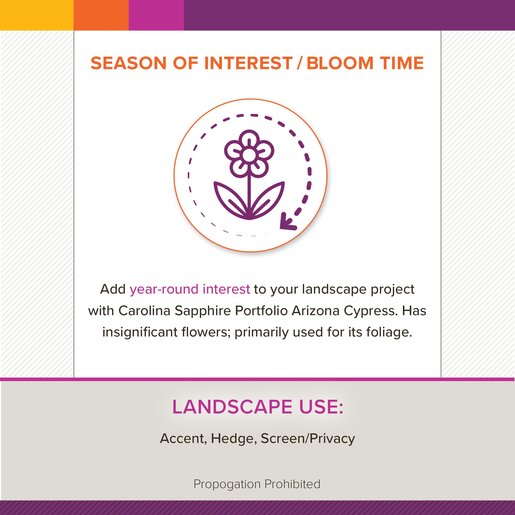 SEASON OF INTEREST / BLOOM TIME

Add year-round interest to your landscape project with Carolina Sapphire Portfolio Arizona Cypress. Has insignificant flowers; primarily used for its foliage.

LANDSCAPE USE:

Accent, Hedge, Screen/Privacy

Propogation Prohibited